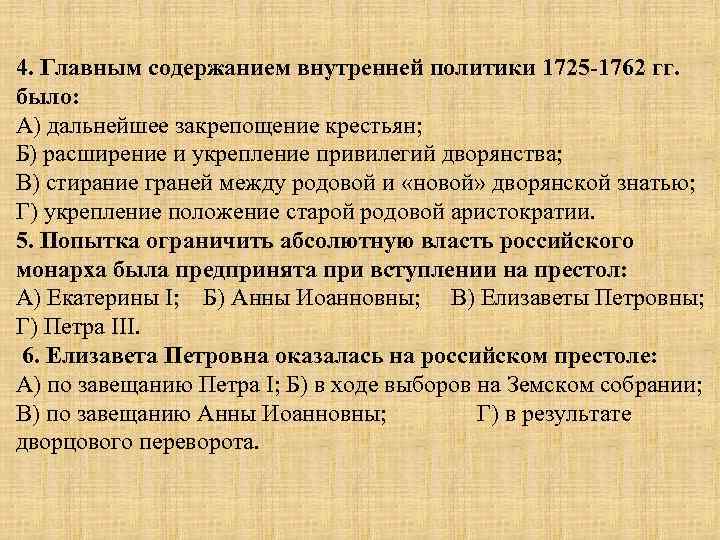 4. Главным содержанием внутренней политики 1725-1762 гг. было:
А) дальнейшее закрепощение крестьян;
Б) расширение и укрепление привилегий дворянства;
В) стирание граней между родовой и «новой» дворянской знатью;
Г) укрепление положение старой родовой аристократии.
5. Попытка ограничить абсолютную власть российского монарха была предпринята при вступлении на престол:
А) Екатерины I; Б) Анны Иоанновны; В) Елизаветы Петровны; Г) Петра III.
6. Елизавета Петровна оказалась на российском престоле:
А) по завещанию Петра I; Б) в ходе выборов на Земском собрании; В) по завещанию Анны Иоанновны; Г) в результате дворцового переворота.